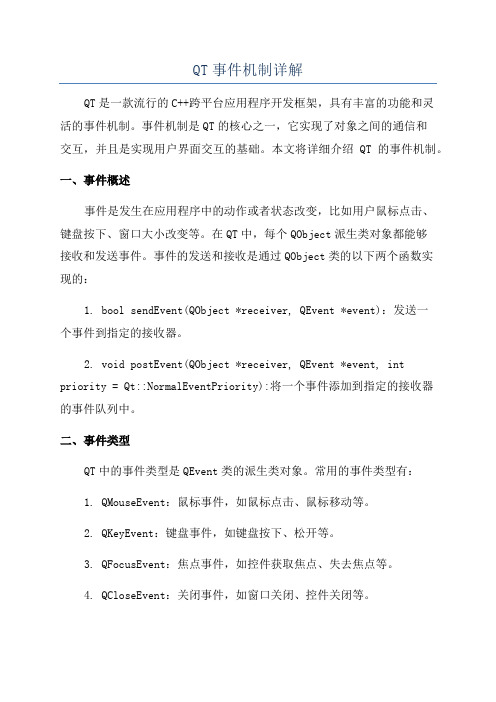 QT 事件机制详解

QT 是一款流行的 C++跨平台应用程序开发框架，具有丰富的功能和灵活的事件机制。事件机制是 QT 的核心之一，它实现了对象之间的通信和交互，并且是实现用户界面交互的基础。本文将详细介绍 QT 的事件机制。

一、事件概述

事件是发生在应用程序中的动作或者状态改变，比如用户鼠标点击、键盘按下、窗口大小改变等。在 QT 中，每个 QObject 派生类对象都能够接收和发送事件。事件的发送和接收是通过 QObject 类的以下两个函数实现的：

1. bool sendEvent(QObject *receiver, QEvent *event)：发送一个事件到指定的接收器。

2. void postEvent(QObject *receiver, QEvent *event, int priority = Qt::NormalEventPriority):将一个事件添加到指定的接收器的事件队列中。

二、事件类型

QT 中的事件类型是 QEvent 类的派生类对象。常用的事件类型有：

1. QMouseEvent：鼠标事件，如鼠标点击、鼠标移动等。

2. QKeyEvent：键盘事件，如键盘按下、松开等。

3. QFocusEvent：焦点事件，如控件获取焦点、失去焦点等。

4. QCloseEvent：关闭事件，如窗口关闭、控件关闭等。